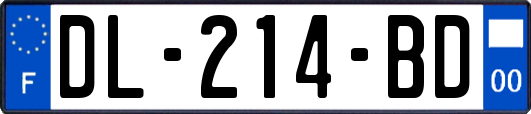 F
DL-214-BD
00